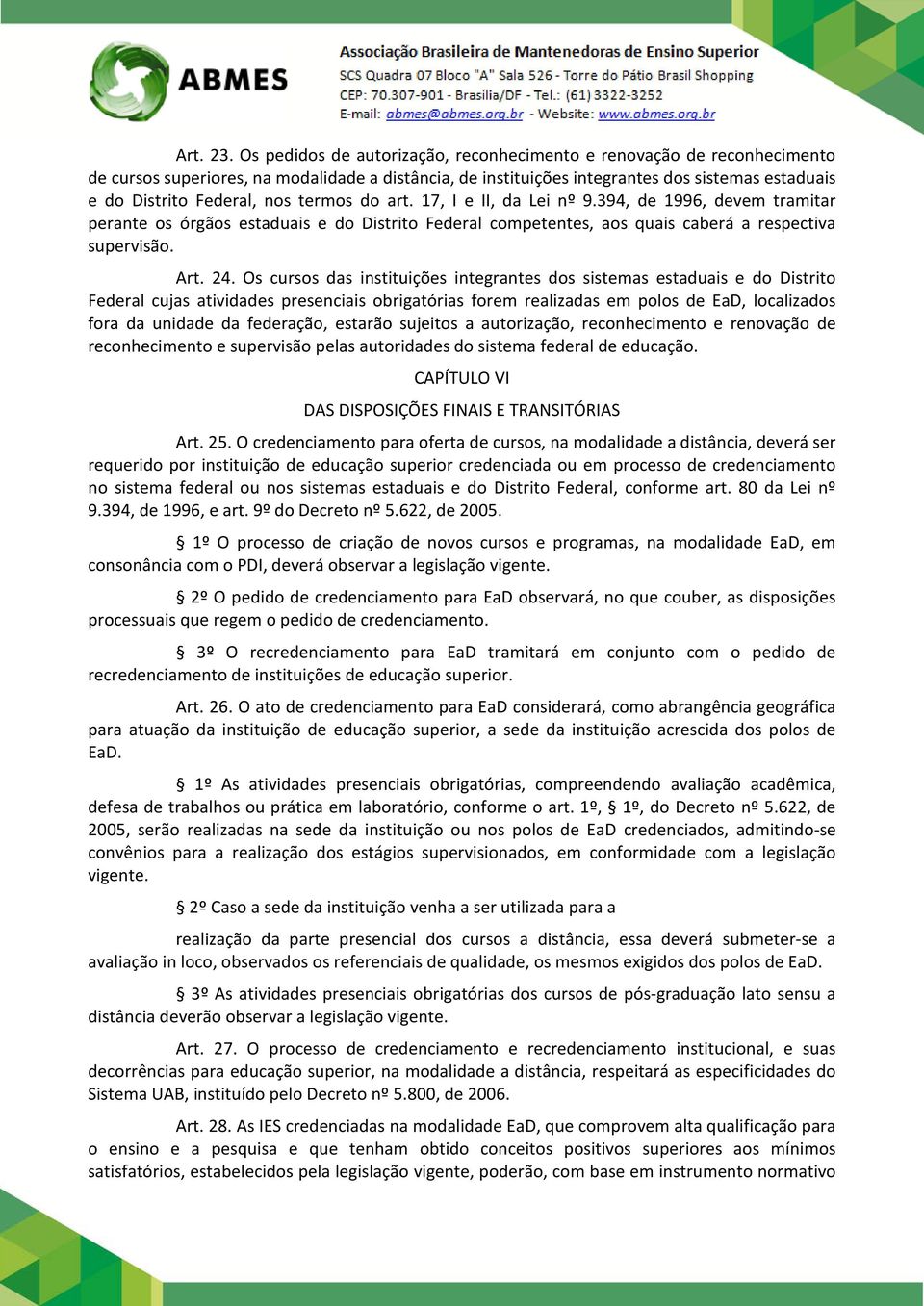 ABMES

Associação Brasileira de Mantenedoras de Ensino Superior
SCS Quadra 07 Bloco "A" Sala 526 - Torre do Pátio Brasil Shopping
CEP: 70.307-901 - Brasília/DF - Tel.: (61) 3322-3252
E-mail: abmes@abmes.org.br - Website: www.abmes.org.br

Art. 23. Os pedidos de autorização, reconhecimento e renovação de reconhecimento de cursos superiores, na modalidade a distância, de instituições integrantes dos sistemas estaduais e do Distrito Federal, nos termos do art. 17, I e II, da Lei nº 9.394, de 1996, devem tramitar perante os órgãos estaduais e do Distrito Federal competentes, aos quais caberá a respectiva supervisão.

Art. 24. Os cursos das instituições integrantes dos sistemas estaduais e do Distrito Federal cujas atividades presenciais obrigatórias forem realizadas em polos de EaD, localizados fora da unidade da federação, estarão sujeitos a autorização, reconhecimento e renovação de reconhecimento e supervisão pelas autoridades do sistema federal de educação.

CAPÍTULO VI

DAS DISPOSIÇÕES FINAIS E TRANSITÓRIAS

Art. 25. O credenciamento para oferta de cursos, na modalidade a distância, deverá ser requerido por instituição de educação superior credenciada ou em processo de credenciamento no sistema federal ou nos sistemas estaduais e do Distrito Federal, conforme art. 80 da Lei nº 9.394, de 1996, e art. 9º do Decreto nº 5.622, de 2005.

§ 1º O processo de criação de novos cursos e programas, na modalidade EaD, em consonância com o PDI, deverá observar a legislação vigente.

§ 2º O pedido de credenciamento para EaD observará, no que couber, as disposições processuais que regem o pedido de credenciamento.

§ 3º O recredenciamento para EaD tramitará em conjunto com o pedido de recredenciamento de instituições de educação superior.

Art. 26. O ato de credenciamento para EaD considerará, como abrangência geográfica para atuação da instituição de educação superior, a sede da instituição acrescida dos polos de EaD.

§ 1º As atividades presenciais obrigatórias, compreendendo avaliação acadêmica, defesa de trabalhos ou prática em laboratório, conforme o art. 1º, § 1º, do Decreto nº 5.622, de 2005, serão realizadas na sede da instituição ou nos polos de EaD credenciados, admitindo-se convênios para a realização dos estágios supervisionados, em conformidade com a legislação vigente.

§ 2º Caso a sede da instituição venha a ser utilizada para a

realização da parte presencial dos cursos a distância, essa deverá submeter-se a avaliação in loco, observados os referenciais de qualidade, os mesmos exigidos dos polos de EaD.

§ 3º As atividades presenciais obrigatórias dos cursos de pós-graduação lato sensu a distância deverão observar a legislação vigente.

Art. 27. O processo de credenciamento e recredenciamento institucional, e suas decorrências para educação superior, na modalidade a distância, respeitará as especificidades do Sistema UAB, instituído pelo Decreto nº 5.800, de 2006.

Art. 28. As IES credenciadas na modalidade EaD, que comprovem alta qualificação para o ensino e a pesquisa e que tenham obtido conceitos positivos superiores aos mínimos satisfatórios, estabelecidos pela legislação vigente, poderão, com base em instrumento normativo